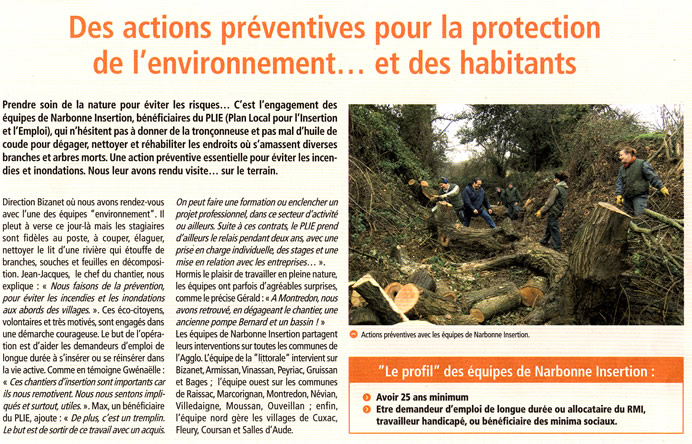 Des actions préventives pour la protection de l'environnement… et des habitants

Prendre soin de la nature pour éviter les risques… C'est l'engagement des équipes de Narbonne Insertion, bénéficiaires du PLIE (Plan Local pour l'Insertion et l'Emploi), qui n'hésitent pas à donner de la tronçonneuse et pas mal d'huile de coude pour dégager, nettoyer et réhabiliter les endroits où s'amassent diverses branches et arbres morts. Une action préventive essentielle pour éviter les incendies et inondations. Nous leur avons rendu visite… sur le terrain.

Direction Bizanet où nous avons rendez-vous avec l'une des équipes "environnement". Il pleut à verse ce jour-là mais les stagiaires sont fidèles au poste, à couper, élaguer, nettoyer le lit d'une rivière qui étouffe de branches, souches et feuilles en décomposition. Jean-Jacques, le chef du chantier, nous explique : « Nous faisons de la prévention, pour éviter les incendies et les inondations aux abords des villages. ». Ces éco-citoyens, volontaires et très motivés, sont engagés dans une démarche courageuse. Le but de l'opération est d'aider les demandeurs d'emploi de longue durée à s'insérer ou se réinsérer dans la vie active. Comme en témoigne Gwénaëlle : « Ces chantiers d'insertion sont importants car ils nous remotivent. Nous nous sentons impliqués et surtout, utiles. ». Max, un bénéficiaire du PLIE, ajoute : « De plus, c'est un tremplin. Le but est de sortir de ce travail avec un acquis. On peut faire une formation ou enclencher un projet professionnel, dans ce secteur d'activité ou ailleurs. Suite à ces contrats, le PLIE prend d'ailleurs le relais pendant deux ans, avec une prise en charge individuelle, des stages et une mise en relation avec les entreprises… ».

Hormis le plaisir de travailler en pleine nature, les équipes ont parfois d'agréables surprises, comme le précise Gérald : « A Montredon, nous avons retrouvé, en dégageant le chantier, une ancienne pompe Bernard et un bassin ! »

Les équipes de Narbonne Insertion partagent leurs interventions sur toutes les communes de l'Agglo. L'équipe de la "littorale" intervient sur Bizanet, Armissan, Vinassan, Peyriac, Gruissan et Bages ; l'équipe ouest sur les communes de Raissac, Marcorignan, Montredon, Névian, Villedaigne, Moussan, Ouveillan ; enfin, l'équipe nord gère les villages de Cuxac, Fleury, Coursan et Salles d'Aude.

Actions préventives avec les équipes de Narbonne Insertion.

"Le profil" des équipes de Narbonne Insertion :

Avoir 25 ans minimum
Etre demandeur d'emploi de longue durée ou allocataire du RMI, travailleur handicapé, ou bénéficiaire des minima sociaux.